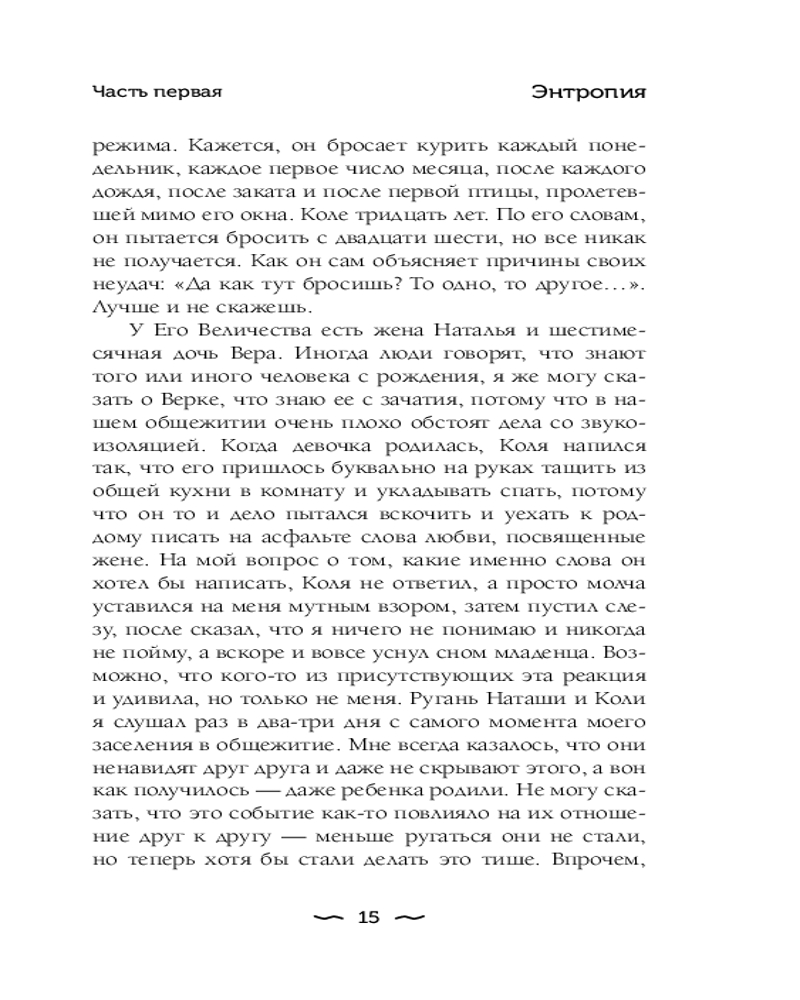 Часть первая

Энтропия

режима. Кажется, он бросает курить каждый понедельник, каждое первое число месяца, после каждого дождя, после заката и после первой птицы, пролетевшей мимо его окна. Коле тридцать лет. По его словам, он пытается бросить с двадцати шести, но все никак не получается. Как он сам объясняет причины своих неудач: «Да как тут бросишь? То одно, то другое…». Лучше и не скажешь.

У Его Величества есть жена Наталья и шестимесячная дочь Вера. Иногда люди говорят, что знают того или иного человека с рождения, я же могу сказать о Верке, что знаю ее с зачатия, потому что в нашем общежитии очень плохо обстоят дела со звукоизоляцией. Когда девочка родилась, Коля напился так, что его пришлось буквально на руках тащить из общей кухни в комнату и укладывать спать, потому что он то и дело пытался вскочить и уехать к роддому писать на асфальте слова любви, посвященные жене. На мой вопрос о том, какие именно слова он хотел бы написать, Коля не ответил, а просто молча уставился на меня мутным взором, затем пустил слезу, после сказал, что я ничего не понимаю и никогда не пойму, а вскоре и вовсе уснул сном младенца. Возможно, что кого-то из присутствующих эта реакция и удивила, но только не меня. Ругань Наташи и Коли я слушал раз в два-три дня с самого момента моего заселения в общежитие. Мне всегда казалось, что они ненавидят друг друга и даже не скрывают этого, а вон как получилось — даже ребенка родили. Не могу сказать, что это событие как-то повлияло на их отношение друг к другу — меньше ругаться они не стали, но теперь хотя бы стали делать это тише. Впрочем,

15